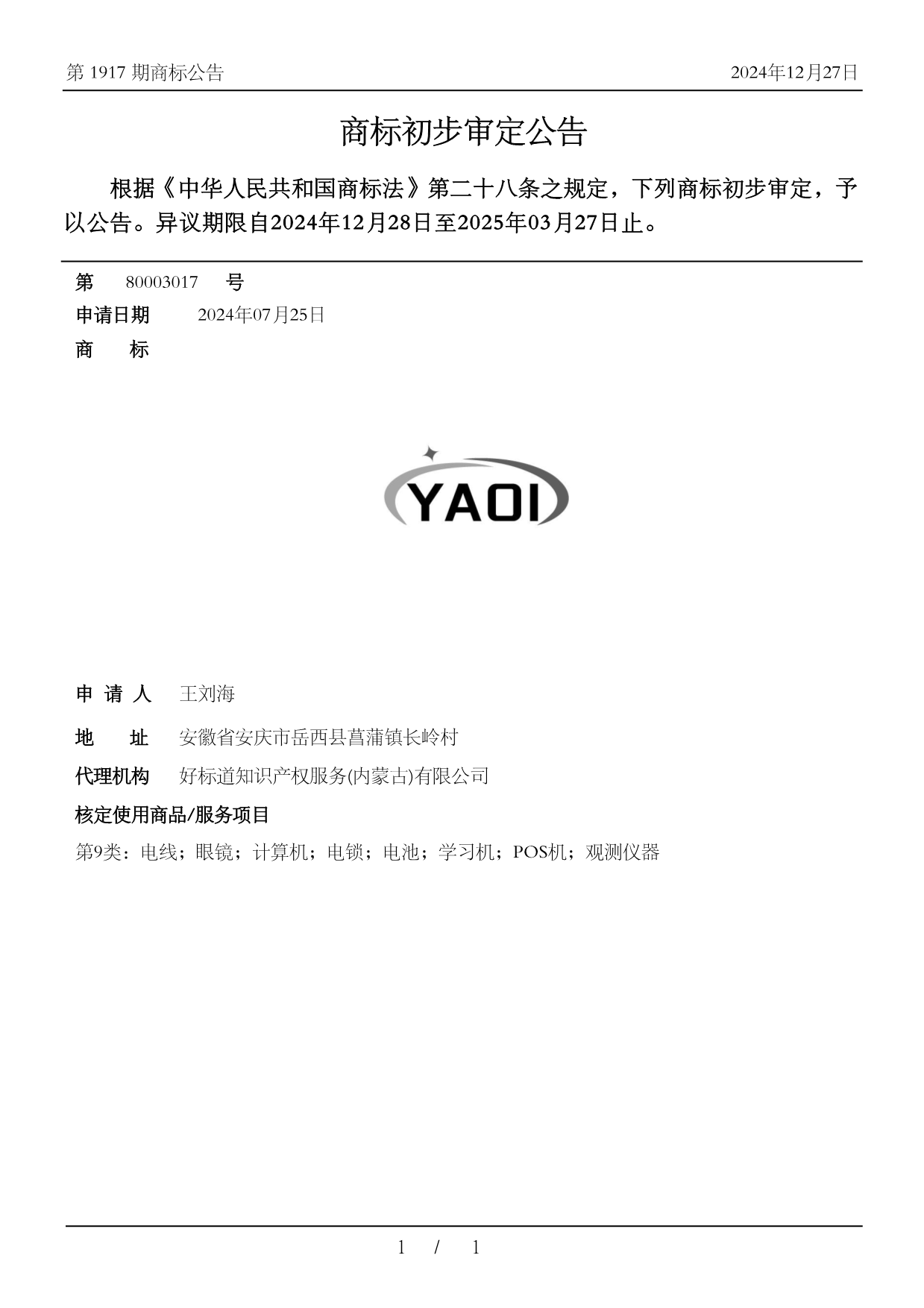 第 1917 期商标公告 2024年12月27日

商标初步审定公告

根据《中华人民共和国商标法》第二十八条之规定，下列商标初步审定，予以公告。异议期限自2024年12月28日至2025年03月27日止。

第 80003017 号

申请日期 2024年07月25日

商 标

YAOI

申 请 人 王刘海

地 址 安徽省安庆市岳西县菖蒲镇长岭村

代理机构 好标道知识产权服务(内蒙古)有限公司

核定使用商品/服务项目

第9类：电线；眼镜；计算机；电锁；电池；学习机；POS机；观测仪器

1 / 1